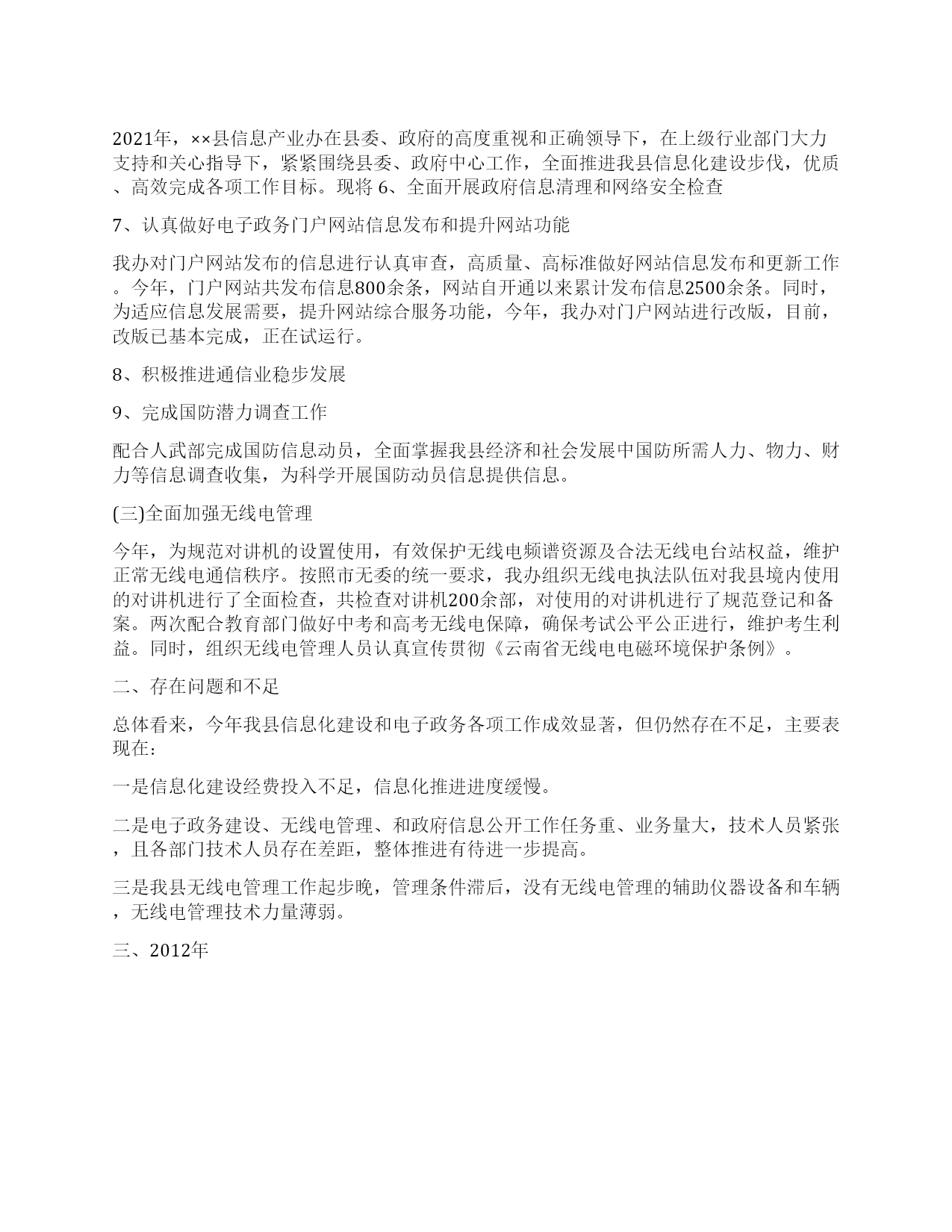 2021年，××县信息产业办在县委、政府的高度重视和正确领导下，在上级行业部门大力支持和关心指导下，紧紧围绕县委、政府中心工作，全面推进我县信息化建设步伐，优质、高效完成各项工作目标。现将 6、全面开展政府信息清理和网络安全检查

7、认真做好电子政务门户网站信息发布和提升网站功能

我办对门户网站发布的信息进行认真审查，高质量、高标准做好网站信息发布和更新工作。今年，门户网站共发布信息800余条，网站自开通以来累计发布信息2500余条。同时，为适应信息发展需要，提升网站综合服务功能，今年，我办对门户网站进行改版，目前，改版已基本完成，正在试运行。

8、积极推进通信业稳步发展

9、完成国防潜力调查工作

配合人武部完成国防信息动员，全面掌握我县经济和社会发展中国防所需人力、物力、财力等信息调查收集，为科学开展国防动员信息提供信息。

(三)全面加强无线电管理

今年，为规范对讲机的设置使用，有效保护无线电频谱资源及合法无线电台站权益，维护正常无线电通信秩序。按照市无委的统一要求，我办组织无线电执法队伍对我县境内使用的对讲机进行了全面检查，共检查对讲机200余部，对使用的对讲机进行了规范登记和备案。两次配合教育部门做好中考和高考无线电保障，确保考试公平公正进行，维护考生利益。同时，组织无线电管理人员认真宣传贯彻《云南省无线电电磁环境保护条例》。

二、存在问题和不足

总体看来，今年我县信息化建设和电子政务各项工作成效显著，但仍然存在不足，主要表现在:

一是信息化建设经费投入不足，信息化推进进度缓慢。

二是电子政务建设、无线电管理、和政府信息公开工作任务重、业务量大，技术人员紧张，且各部门技术人员存在差距，整体推进有待进一步提高。

三是我县无线电管理工作起步晚，管理条件滞后，没有无线电管理的辅助仪器设备和车辆，无线电管理技术力量薄弱。

三、2012年